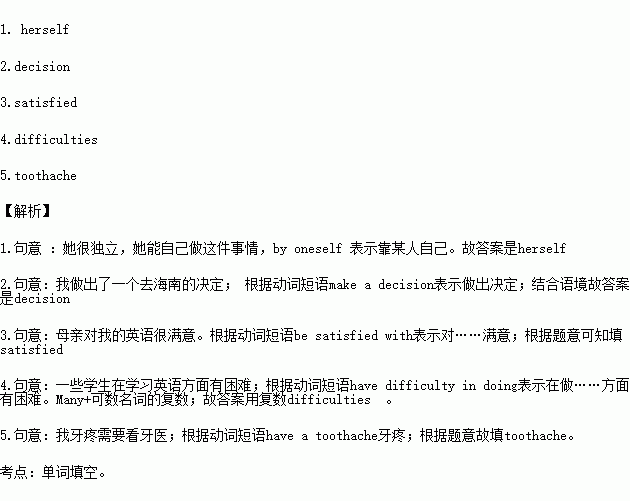 1. herself

2.decision

3.satisfied

4.difficulties

5.toothache

【解析】

1.句意 ：她很独立，她能自己做这件事情，by oneself 表示靠某人自己。故答案是herself

2.句意：我做出了一个去海南的决定； 根据动词短语make a decision表示做出决定；结合语境故答案是decision

3.句意：母亲对我的英语很满意。根据动词短语be satisfied with表示对……满意；根据题意可知填satisfied

4.句意：一些学生在学习英语方面有困难；根据动词短语have difficulty in doing表示在做……方面有困难。Many+可数名词的复数；故答案用复数difficulties 。

5.句意：我牙疼需要看牙医；根据动词短语have a toothache牙疼；根据题意故填toothache。

考点：单词填空。